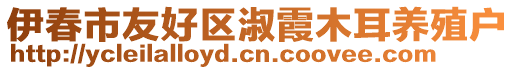 伊春市友好区淑霞木耳养殖户
http://ycleilalloyd.cn.coovee.com